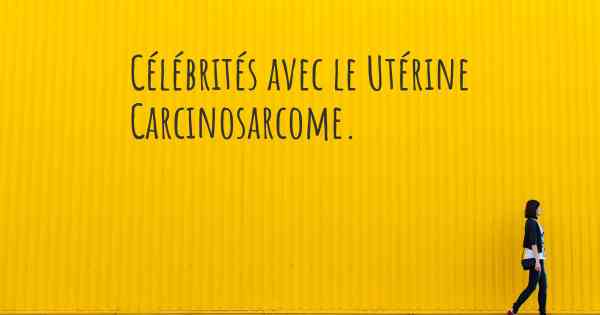 Célébrités avec le Utérine Carcinosarcome.